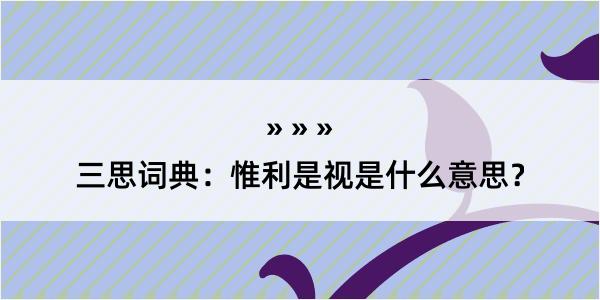 » » »

三思词典：惟利是视是什么意思？